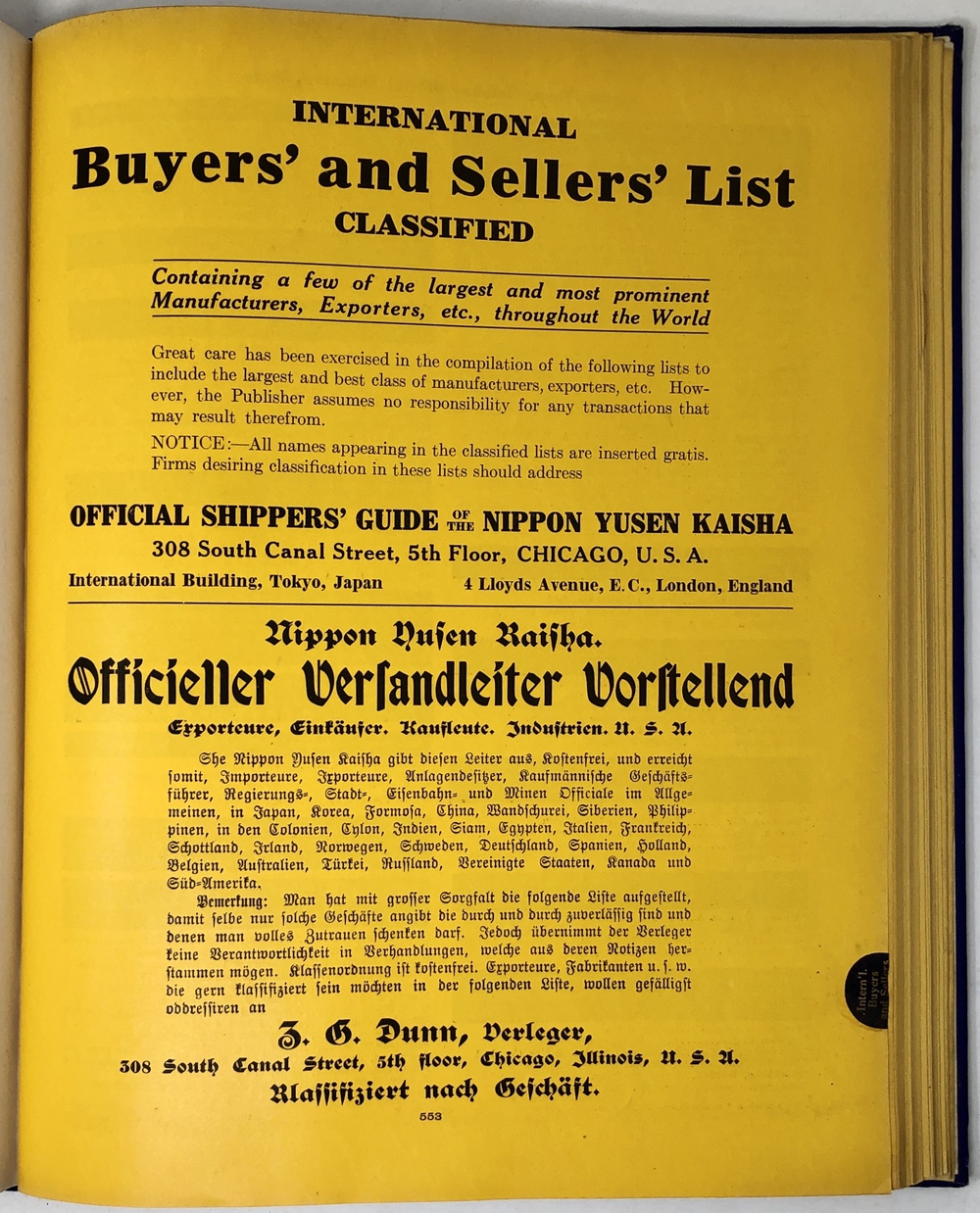 INTERNATIONAL
Buyers' and Sellers' List
CLASSIFIED

Containing a few of the largest and most prominent Manufacturers, Exporters, etc., throughout the World

Great care has been exercised in the compilation of the following lists to include the largest and best class of manufacturers, exporters, etc. However, the Publisher assumes no responsibility for any transactions that may result therefrom.

NOTICE:—All names appearing in the classified lists are inserted gratis. Firms desiring classification in these lists should address

OFFICIAL SHIPPERS' GUIDE OF THE NIPPON YUSEN KAISHA
308 South Canal Street, 5th Floor, CHICAGO, U. S. A.
International Building, Tokyo, Japan 4 Lloyds Avenue, E. C., London, England

Nippon Yusen Kaisha.
Officieller Versandleiter Vorstellend
Exporteure, Einkäufer. Kaufleute. Industrien. U. S. A.

She Nippon Yusen Kaisha gibt diesen Leiter aus, Kostenfrei, und erreicht somit, Importeure, Exporteure, Anlagendesitzer, Kaufmännische Geschäftsführer, Regierungs=, Stadt=, Eisenbahn= und Minen Officiale im Allgemeinen, in Japan, Korea, Formosa, China, Wandschurei, Siberien, Philippinen, in den Colonien, Cylon, Indien, Siam, Egypten, Italien, Frankreich, Schottland, Irland, Norwegen, Schweden, Deutschland, Spanien, Holland, Belgien, Australien, Türkei, Russland, Vereinigte Staaten, Kanada und Süd=Amerika.

Bemerkung: Man hat mit grosser Sorgfalt die folgende Liste aufgestellt, damit selbe nur solche Geschäfte angibt die durch und durch zuverlässig sind und denen man volles Zutrauen schenken darf. Jedoch übernimmt der Verleger keine Verantwortlichkeit in Verhandlungen, welche aus deren Notizen herstammen mögen. Klassenordnung ist kostenfrei. Exporteure, Fabrikanten u. s. w. die gern klassifiziert sein möchten in der folgenden Liste, wollen gefälligst oddressiren an

J. G. Dunn, Verleger,
308 South Canal Street, 5th floor, Chicago, Illinois, U. S. A.
Klassifiziert nach Geschäft.

553

Intern'l. Buyers and Sellers